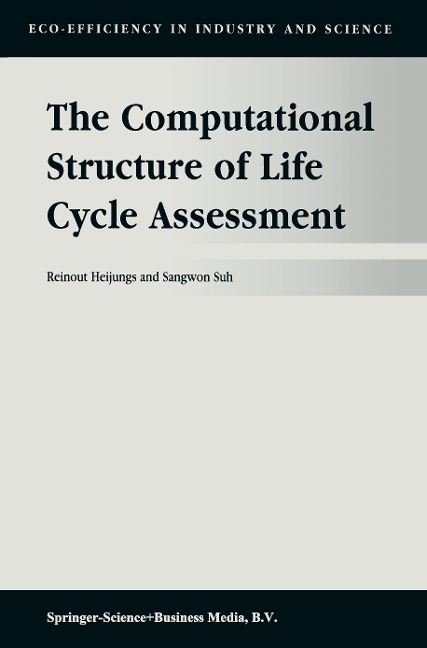 ECO-EFFICIENCY IN INDUSTRY AND SCIENCE

The Computational Structure of Life Cycle Assessment

Reinout Heijungs and Sangwon Suh

Springer-Science+Business Media, B.V.